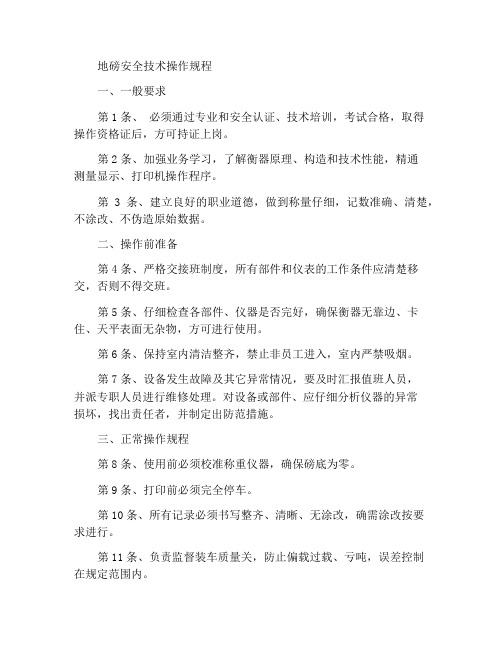 地磅安全技术操作规程

一、一般要求

第 1 条、 必须通过专业和安全认证、技术培训，考试合格，取得操作资格证后，方可持证上岗。

第 2 条、加强业务学习，了解衡器原理、构造和技术性能，精通测量显示、打印机操作程序。

第 3 条、建立良好的职业道德，做到称量仔细，记数准确、清楚，不涂改、不伪造原始数据。

二、操作前准备

第 4 条、严格交接班制度，所有部件和仪表的工作条件应清楚移交，否则不得交班。

第 5 条、仔细检查各部件、仪器是否完好，确保衡器无靠边、卡住、天平表面无杂物，方可进行使用。

第 6 条、保持室内清洁整齐，禁止非员工进入，室内严禁吸烟。

第 7 条、设备发生故障及其它异常情况，要及时汇报值班人员，并派专职人员进行维修处理。对设备或部件、应仔细分析仪器的异常损坏，找出责任者，并制定出防范措施。

三、正常操作规程

第 8 条、使用前必须校准称重仪器，确保磅底为零。

第 9 条、打印前必须完全停车。

第 10 条、所有记录必须书写整齐、清晰、无涂改，确需涂改按要求进行。

第 11 条、负责监督装车质量关，防止偏载过载、亏吨，误差控制在规定范围内。